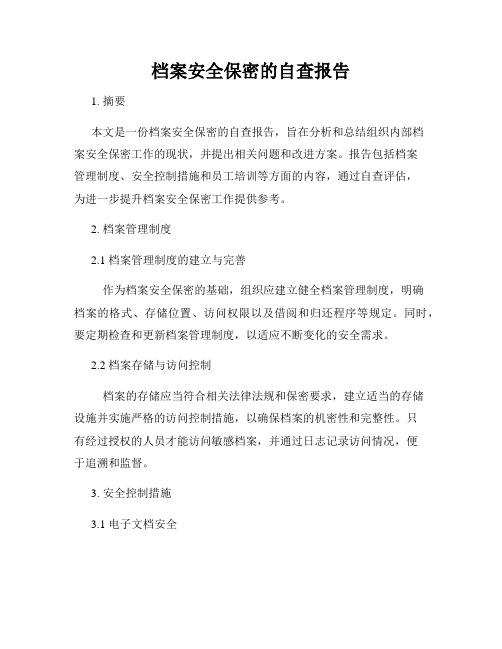 档案安全保密的自查报告

1. 摘要

本文是一份档案安全保密的自查报告，旨在分析和总结组织内部档案安全保密工作的现状，并提出相关问题和改进方案。报告包括档案管理制度、安全控制措施和员工培训等方面的内容，通过自查评估，为进一步提升档案安全保密工作提供参考。

2. 档案管理制度

2.1 档案管理制度的建立与完善

作为档案安全保密的基础，组织应建立健全档案管理制度，明确档案的格式、存储位置、访问权限以及借阅和归还程序等规定。同时，要定期检查和更新档案管理制度，以适应不断变化的安全需求。

2.2 档案存储与访问控制

档案的存储应当符合相关法律法规和保密要求，建立适当的存储设施并实施严格的访问控制措施，以确保档案的机密性和完整性。只有经过授权的人员才能访问敏感档案，并通过日志记录访问情况，便于追溯和监督。

3. 安全控制措施

3.1 电子文档安全